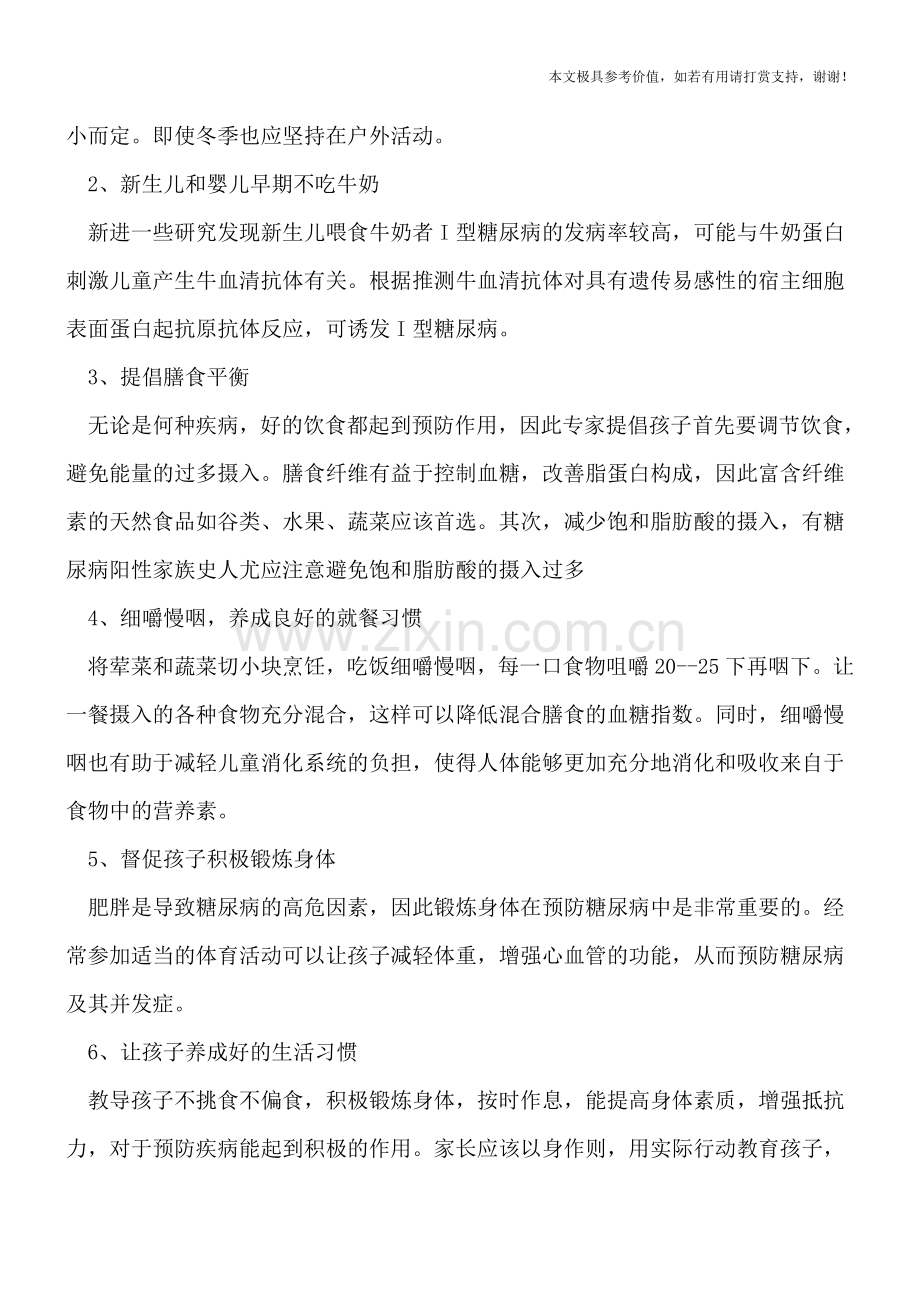 本文极具参考价值，如若有用请打赏支持，谢谢！

小而定。即使冬季也应坚持在户外活动。

2、新生儿和婴儿早期不吃牛奶

新进一些研究发现新生儿喂食牛奶者I型糖尿病的发病率较高，可能与牛奶蛋白刺激儿童产生牛血清抗体有关。根据推测牛血清抗体对具有遗传易感性的宿主细胞表面蛋白起抗原抗体反应，可诱发I型糖尿病。

3、提倡膳食平衡

无论是何种疾病，好的饮食都起到预防作用，因此专家提倡孩子首先要调节饮食，避免能量的过多摄入。膳食纤维有益于控制血糖，改善脂蛋白构成，因此富含纤维素的天然食品如谷类、水果、蔬菜应该首选。其次，减少饱和脂肪酸的摄入，有糖尿病阳性家族史人尤应注意避免饱和脂肪酸的摄入过多

4、细嚼慢咽，养成良好的就餐习惯

将荤菜和蔬菜切小块烹饪，吃饭细嚼慢咽，每一口食物咀嚼20--25下再咽下。让一餐摄入的各种食物充分混合，这样可以降低混合膳食的血糖指数。同时，细嚼慢咽也有助于减轻儿童消化系统的负担，使得人体能够更加充分地消化和吸收来自于食物中的营养素。

5、督促孩子积极锻炼身体

肥胖是导致糖尿病的高危因素，因此锻炼身体在预防糖尿病中是非常重要的。经常参加适当的体育活动可以让孩子减轻体重，增强心血管的功能，从而预防糖尿病及其并发症。

6、让孩子养成好的生活习惯

教导孩子不挑食不偏食，积极锻炼身体，按时作息，能提高身体素质，增强抵抗力，对于预防疾病能起到积极的作用。家长应该以身作则，用实际行动教育孩子，

www.zixin.com.cn